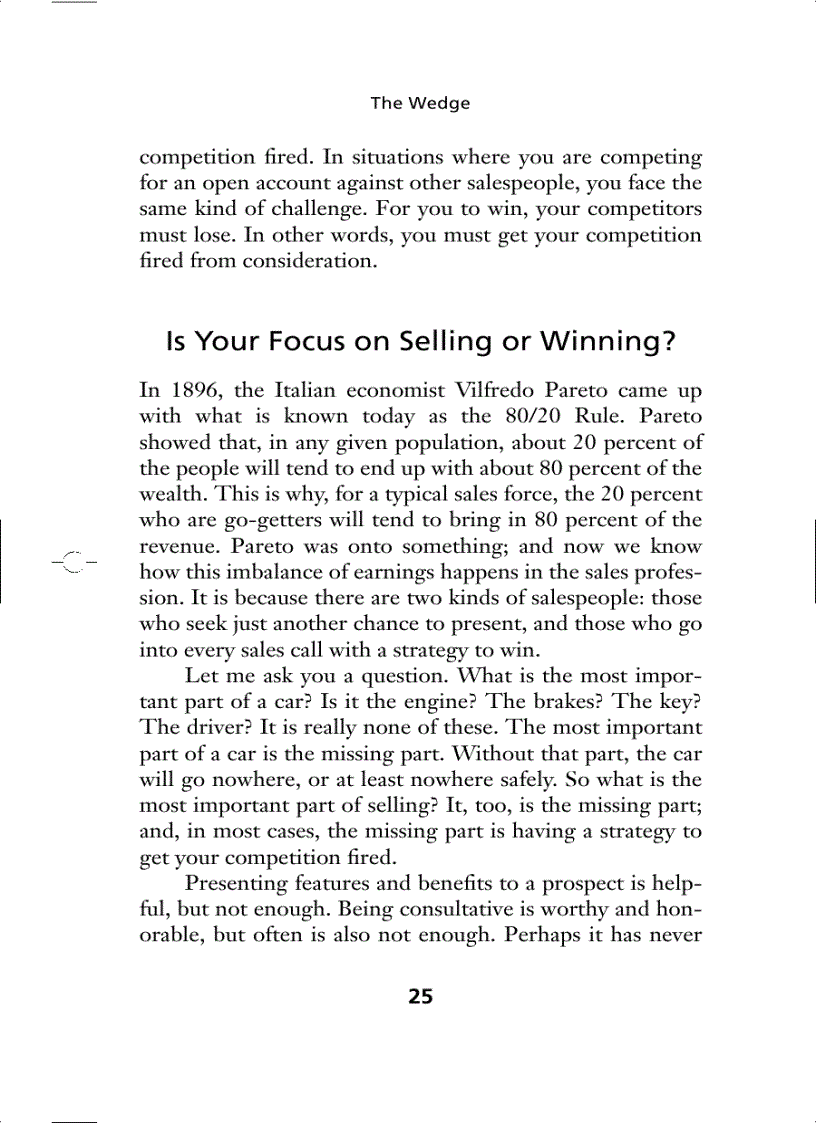 The Wedge

competition fired. In situations where you are competing for an open account against other salespeople, you face the same kind of challenge. For you to win, your competitors must lose. In other words, you must get your competition fired from consideration.

Is Your Focus on Selling or Winning?

In 1896, the Italian economist Vilfredo Pareto came up with what is known today as the 80/20 Rule. Pareto showed that, in any given population, about 20 percent of the people will tend to end up with about 80 percent of the wealth. This is why, for a typical sales force, the 20 percent who are go-getters will tend to bring in 80 percent of the revenue. Pareto was onto something; and now we know how this imbalance of earnings happens in the sales profession. It is because there are two kinds of salespeople: those who seek just another chance to present, and those who go into every sales call with a strategy to win.

Let me ask you a question. What is the most important part of a car? Is it the engine? The brakes? The key? The driver? It is really none of these. The most important part of a car is the missing part. Without that part, the car will go nowhere, or at least nowhere safely. So what is the most important part of selling? It, too, is the missing part; and, in most cases, the missing part is having a strategy to get your competition fired.

Presenting features and benefits to a prospect is helpful, but not enough. Being consultative is worthy and honorable, but often is also not enough. Perhaps it has never

25